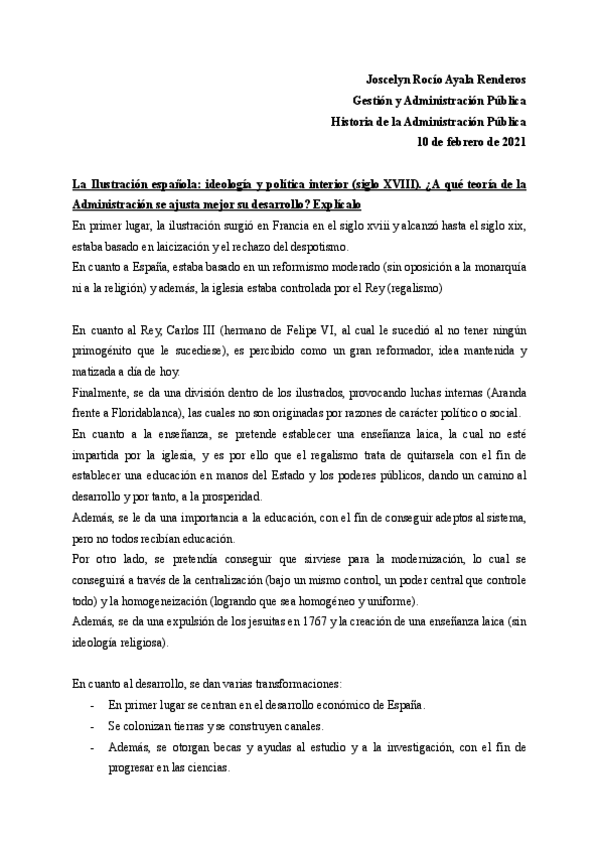 Joscelyn Rocío Ayala Renderos
Gestión y Administración Pública
Historia de la Administración Pública
10 de febrero de 2021

La Ilustración española: ideología y política interior (siglo XVIII). ¿A qué teoría de la Administración se ajusta mejor su desarrollo? Explícalo

En primer lugar, la ilustración surgió en Francia en el siglo xviii y alcanzó hasta el siglo xix, estaba basado en laicización y el rechazo del despotismo.
En cuanto a España, estaba basado en un reformismo moderado (sin oposición a la monarquía ni a la religión) y además, la iglesia estaba controlada por el Rey (regalismo)

En cuanto al Rey, Carlos III (hermano de Felipe VI, al cual le sucedió al no tener ningún primogénito que le sucediese), es percibido como un gran reformador, idea mantenida y matizada a día de hoy.
Finalmente, se da una división dentro de los ilustrados, provocando luchas internas (Aranda frente a Floridablanca), las cuales no son originadas por razones de carácter político o social.
En cuanto a la enseñanza, se pretende establecer una enseñanza laica, la cual no esté impartida por la iglesia, y es por ello que el regalismo trata de quitarsela con el fin de establecer una educación en manos del Estado y los poderes públicos, dando un camino al desarrollo y por tanto, a la prosperidad.
Además, se le da una importancia a la educación, con el fin de conseguir adeptos al sistema, pero no todos recibían educación.
Por otro lado, se pretendía conseguir que sirviese para la modernización, lo cual se conseguirá a través de la centralización (bajo un mismo control, un poder central que controle todo) y la homogeneización (logrando que sea homogéneo y uniforme).
Además, se da una expulsión de los jesuitas en 1767 y la creación de una enseñanza laica (sin ideología religiosa).

En cuanto al desarrollo, se dan varias transformaciones:
- En primer lugar se centran en el desarrollo económico de España.
- Se colonizan tierras y se construyen canales.
- Además, se otorgan becas y ayudas al estudio y a la investigación, con el fin de progresar en las ciencias.